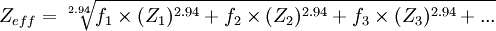 $Z_{eff} = \sqrt[2.94]{f_1 \times (Z_1)^{2.94} + f_2 \times (Z_2)^{2.94} + f_3 \times (Z_3)^{2.94} + ...}$